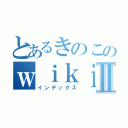 とあるきのこの
ｗｉｋｉⅡ
インデックス